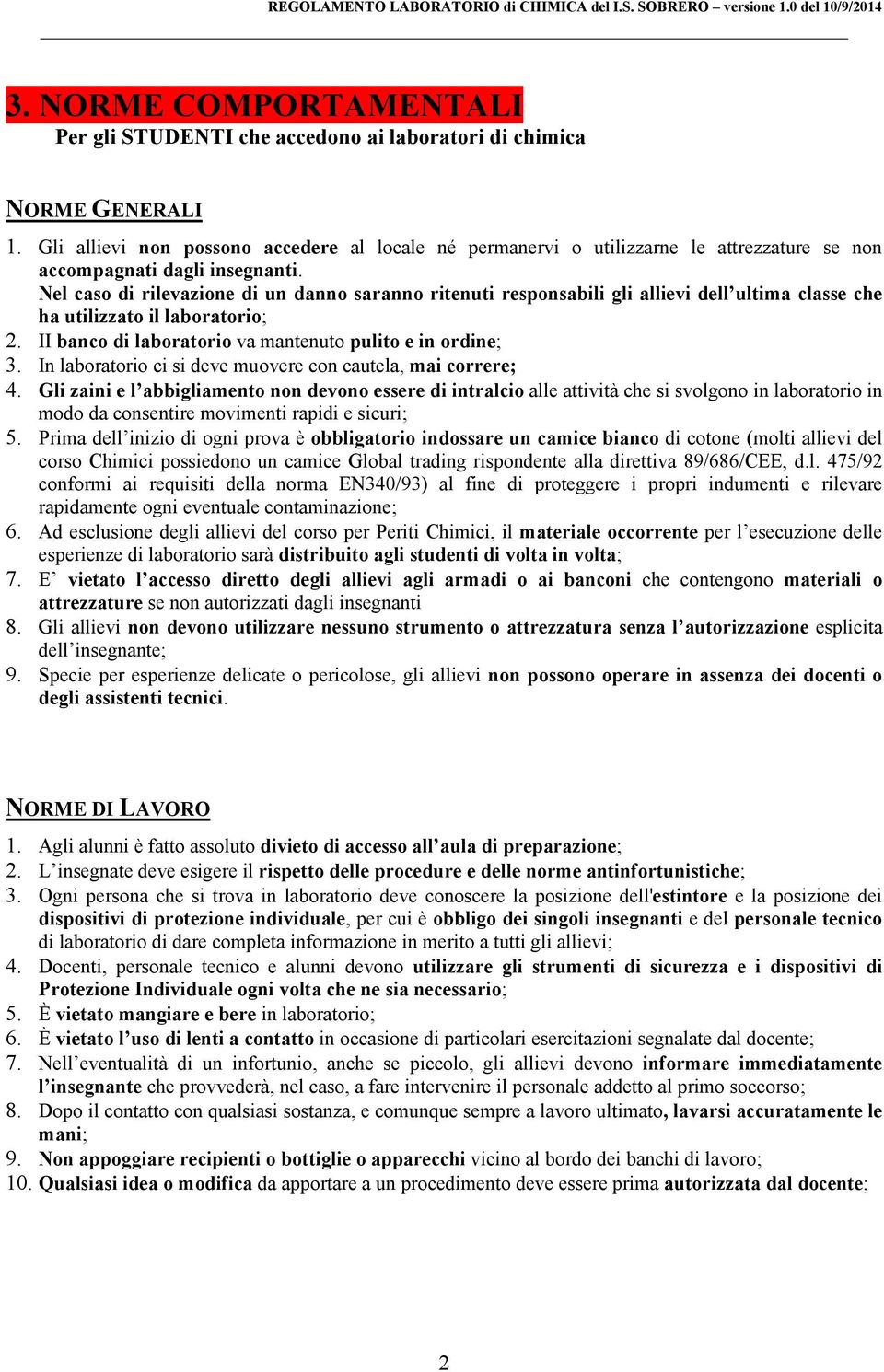 REGOLAMENTO LABORATORIO di CHIMICA del I.S. SOBRERO – versione 1.0 del 10/9/2014

3. NORME COMPORTAMENTALI
Per gli STUDENTI che accedono ai laboratori di chimica

NORME GENERALI

1. Gli allievi non possono accedere al locale né permanervi o utilizzarne le attrezzature se non accompagnati dagli insegnanti.
Nel caso di rilevazione di un danno saranno ritenuti responsabili gli allievi dell'ultima classe che ha utilizzato il laboratorio;
2. Il banco di laboratorio va mantenuto pulito e in ordine;
3. In laboratorio ci si deve muovere con cautela, mai correre;
4. Gli zaini e l'abbigliamento non devono essere di intralcio alle attività che si svolgono in laboratorio in modo da consentire movimenti rapidi e sicuri;
5. Prima dell'inizio di ogni prova è obbligatorio indossare un camice bianco di cotone (molti allievi del corso Chimici possiedono un camice Global trading rispondente alla direttiva 89/686/CEE, d.l. 475/92 conformi ai requisiti della norma EN340/93) al fine di proteggere i propri indumenti e rilevare rapidamente ogni eventuale contaminazione;
6. Ad esclusione degli allievi del corso per Periti Chimici, il materiale occorrente per l'esecuzione delle esperienze di laboratorio sarà distribuito agli studenti di volta in volta;
7. E' vietato l'accesso diretto degli allievi agli armadi o ai banconi che contengono materiali o attrezzature se non autorizzati dagli insegnanti
8. Gli allievi non devono utilizzare nessuno strumento o attrezzatura senza l'autorizzazione esplicita dell'insegnante;
9. Specie per esperienze delicate o pericolose, gli allievi non possono operare in assenza dei docenti o degli assistenti tecnici.

NORME DI LAVORO

1. Agli alunni è fatto assoluto divieto di accesso all'aula di preparazione;
2. L'insegnate deve esigere il rispetto delle procedure e delle norme antinfortunistiche;
3. Ogni persona che si trova in laboratorio deve conoscere la posizione dell'estintore e la posizione dei dispositivi di protezione individuale, per cui è obbligo dei singoli insegnanti e del personale tecnico di laboratorio di dare completa informazione in merito a tutti gli allievi;
4. Docenti, personale tecnico e alunni devono utilizzare gli strumenti di sicurezza e i dispositivi di Protezione Individuale ogni volta che ne sia necessario;
5. È vietato mangiare e bere in laboratorio;
6. È vietato l'uso di lenti a contatto in occasione di particolari esercitazioni segnalate dal docente;
7. Nell'eventualità di un infortunio, anche se piccolo, gli allievi devono informare immediatamente l'insegnante che provvederà, nel caso, a fare intervenire il personale addetto al primo soccorso;
8. Dopo il contatto con qualsiasi sostanza, e comunque sempre a lavoro ultimato, lavarsi accuratamente le mani;
9. Non appoggiare recipienti o bottiglie o apparecchi vicino al bordo dei banchi di lavoro;
10. Qualsiasi idea o modifica da apportare a un procedimento deve essere prima autorizzata dal docente;

2